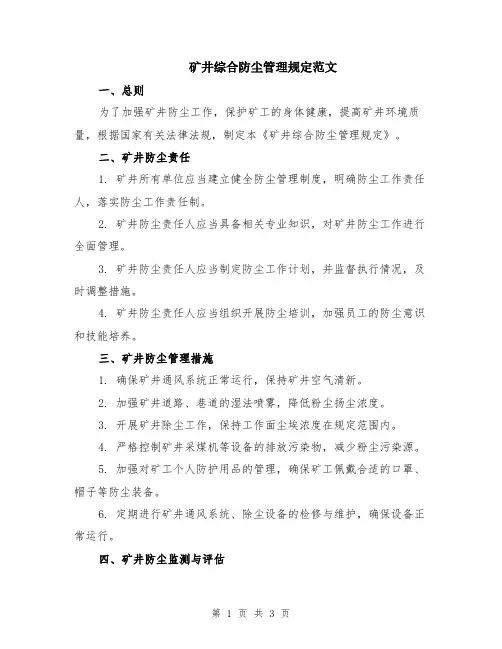 矿井综合防尘管理规定范文

一、总则

为了加强矿井防尘工作，保护矿工的身体健康，提高矿井环境质量，根据国家有关法律法规，制定本《矿井综合防尘管理规定》。

二、矿井防尘责任

1. 矿井所有单位应当建立健全防尘管理制度，明确防尘工作责任人，落实防尘工作责任制。

2. 矿井防尘责任人应当具备相关专业知识，对矿井防尘工作进行全面管理。

3. 矿井防尘责任人应当制定防尘工作计划，并监督执行情况，及时调整措施。

4. 矿井防尘责任人应当组织开展防尘培训，加强员工的防尘意识和技能培养。

三、矿井防尘管理措施

1. 确保矿井通风系统正常运行，保持矿井空气清新。

2. 加强矿井道路、巷道的湿法喷雾，降低粉尘扬尘浓度。

3. 开展矿井除尘工作，保持工作面尘埃浓度在规定范围内。

4. 严格控制矿井采煤机等设备的排放污染物，减少粉尘污染源。

5. 加强对矿工个人防护用品的管理，确保矿工佩戴合适的口罩、帽子等防尘装备。

6. 定期进行矿井通风系统、除尘设备的检修与维护，确保设备正常运行。

四、矿井防尘监测与评估

第 1 页 共 3 页